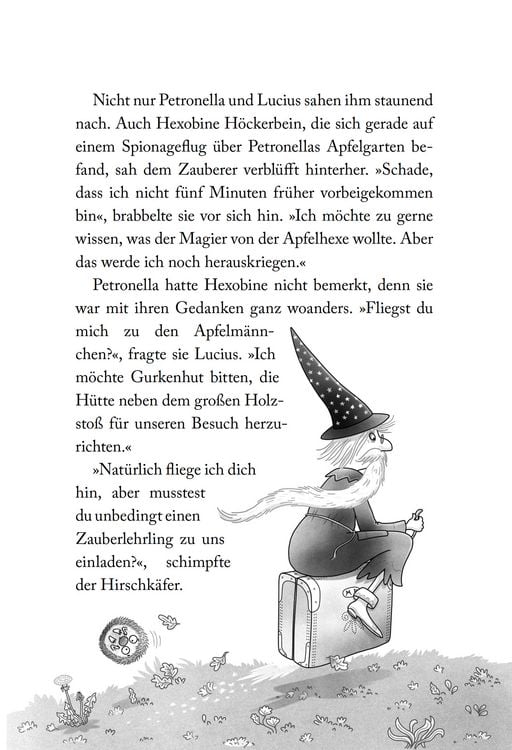 Nicht nur Petronella und Lucius sahen ihm staunend nach. Auch Hexobine Höckerbein, die sich gerade auf einem Spionageflug über Petronellas Apfelgarten befand, sah dem Zauberer verblüfft hinterher. »Schade, dass ich nicht fünf Minuten früher vorbeigekommen bin«, brabbelte sie vor sich hin. »Ich möchte zu gerne wissen, was der Magier von der Apfelhexe wollte. Aber das werde ich noch herauskriegen.«

Petronella hatte Hexobine nicht bemerkt, denn sie war mit ihren Gedanken ganz woanders. »Fliegst du mich zu den Apfelmännchen?«, fragte sie Lucius. »Ich möchte Gurkenhut bitten, die Hütte neben dem großen Holzstoß für unseren Besuch herzurichten.«

»Natürlich fliege ich dich hin, aber musstest du unbedingt einen Zauberlehrling zu uns einladen?«, schimpfte der Hirschkäfer.